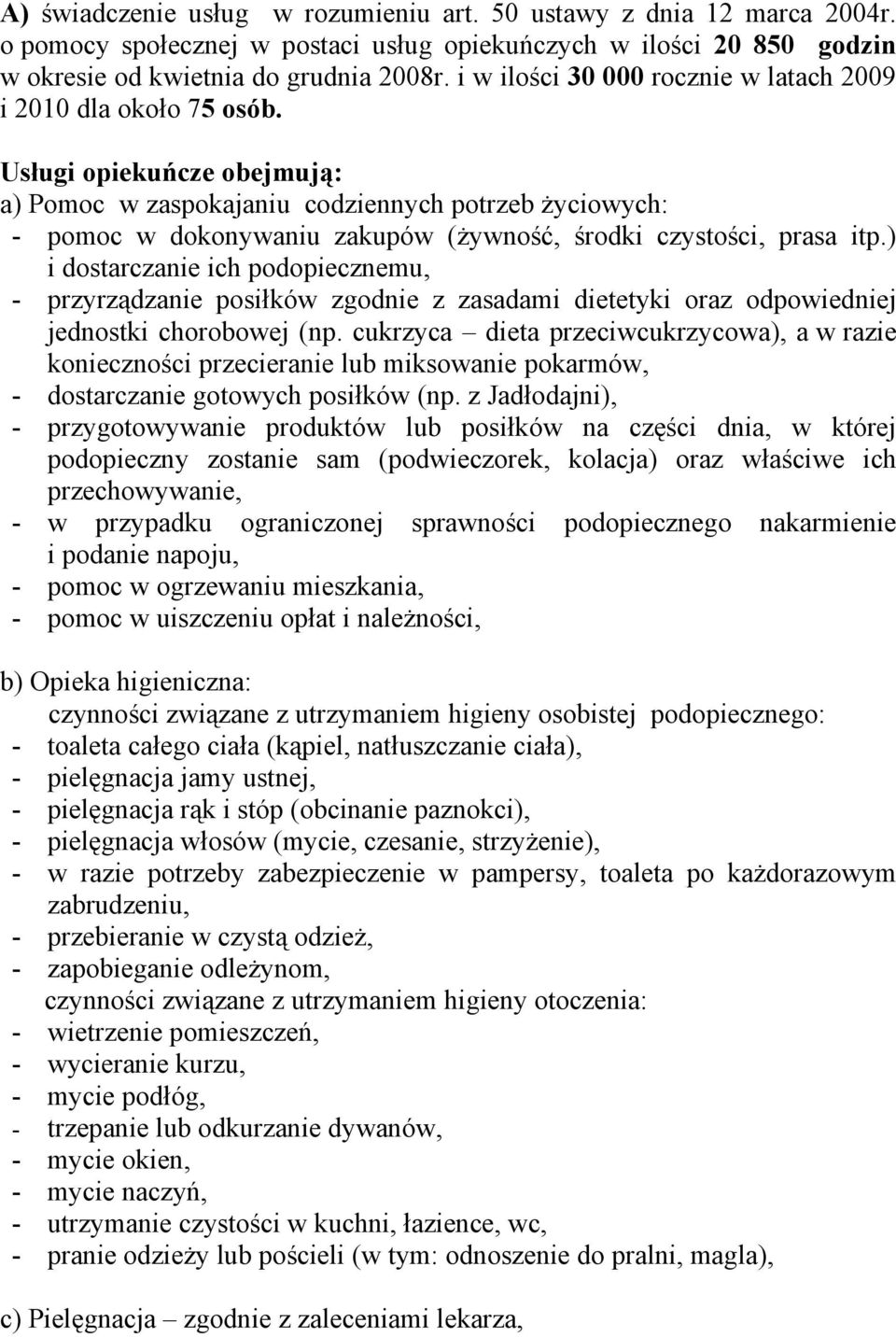 A) świadczenie usług w rozumieniu art. 50 ustawy z dnia 12 marca 2004r. o pomocy społecznej w postaci usług opiekuńczych w ilości 20 850 godzin w okresie od kwietnia do grudnia 2008r. i w ilości 30 000 rocznie w latach 2009 i 2010 dla około 75 osób.

Usługi opiekuńcze obejmują:
a) Pomoc w zaspokajaniu codziennych potrzeb życiowych:
- pomoc w dokonywaniu zakupów (żywność, środki czystości, prasa itp.) i dostarczanie ich podopiecznemu,
- przyrządzanie posiłków zgodnie z zasadami dietetyki oraz odpowiedniej jednostki chorobowej (np. cukrzyca – dieta przeciwcukrzycowa), a w razie konieczności przecieranie lub miksowanie pokarmów,
- dostarczanie gotowych posiłków (np. z Jadłodajni),
- przygotowywanie produktów lub posiłków na części dnia, w której podopieczny zostanie sam (podwieczorek, kolacja) oraz właściwe ich przechowywanie,
- w przypadku ograniczonej sprawności podopiecznego nakarmienie i podanie napoju,
- pomoc w ogrzewaniu mieszkania,
- pomoc w uiszczeniu opłat i należności,

b) Opieka higieniczna:
czynności związane z utrzymaniem higieny osobistej podopiecznego:
- toaleta całego ciała (kąpiel, natłuszczanie ciała),
- pielęgnacja jamy ustnej,
- pielęgnacja rąk i stóp (obcinanie paznokci),
- pielęgnacja włosów (mycie, czesanie, strzyżenie),
- w razie potrzeby zabezpieczenie w pampersy, toaleta po każdorazowym zabrudzeniu,
- przebieranie w czystą odzież,
- zapobieganie odleżynom,
czynności związane z utrzymaniem higieny otoczenia:
- wietrzenie pomieszczeń,
- wycieranie kurzu,
- mycie podłóg,
- trzepanie lub odkurzanie dywanów,
- mycie okien,
- mycie naczyń,
- utrzymanie czystości w kuchni, łazience, wc,
- pranie odzieży lub pościeli (w tym: odnoszenie do pralni, magla),

c) Pielęgnacja – zgodnie z zaleceniami lekarza,